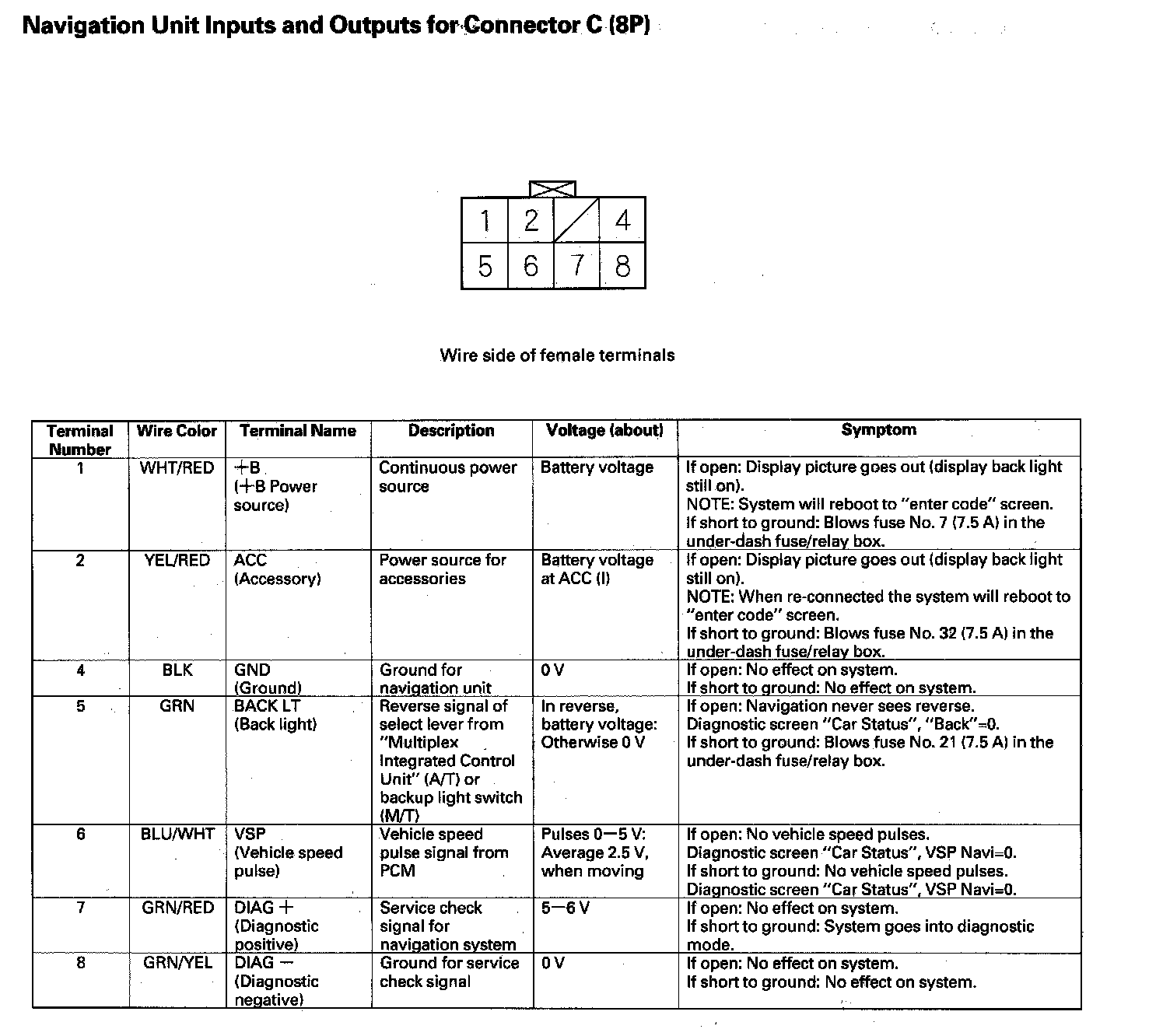 Navigation Unit Inputs and Outputs for Connector C (8P)

| 1 | 2 |  | 4 |
|---|---|---|---|
| 5 | 6 | 7 | 8 |

Wire side of female terminals

| Terminal Number | Wire Color | Terminal Name | Description | Voltage (about) | Symptom |
|---|---|---|---|---|---|
| 1 | WHT/RED | +B (+B Power source) | Continuous power source | Battery voltage | If open: Display picture goes out (display back light still on). NOTE: System will reboot to "enter code" screen. If short to ground: Blows fuse No. 7 (7.5 A) in the under-dash fuse/relay box. |
| 2 | YEL/RED | ACC (Accessory) | Power source for accessories | Battery voltage at ACC (I) | If open: Display picture goes out (display back light still on). NOTE: When re-connected the system will reboot to "enter code" screen. If short to ground: Blows fuse No. 32 (7.5 A) in the under-dash fuse/relay box. |
| 4 | BLK | GND (Ground) | Ground for navigation unit | 0 V | If open: No effect on system. If short to ground: No effect on system. |
| 5 | GRN | BACK LT (Back light) | Reverse signal of select lever from "Multiplex Integrated Control Unit" (A/T) or backup light switch (M/T) | In reverse, battery voltage: Otherwise 0 V | If open: Navigation never sees reverse. Diagnostic screen "Car Status", "Back"=0. If short to ground: Blows fuse No. 21 (7.5 A) in the under-dash fuse/relay box. |
| 6 | BLU/WHT | VSP (Vehicle speed pulse) | Vehicle speed pulse signal from PCM | Pulses 0—5 V: Average 2.5 V, when moving | If open: No vehicle speed pulses. Diagnostic screen "Car Status", VSP Navi=0. If short to ground: No vehicle speed pulses. Diagnostic screen "Car Status", VSP Navi=0. |
| 7 | GRN/RED | DIAG + (Diagnostic positive) | Service check signal for navigation system | 5—6 V | If open: No effect on system. If short to ground: System goes into diagnostic mode. |
| 8 | GRN/YEL | DIAG — (Diagnostic negative) | Ground for service check signal | 0 V | If open: No effect on system. If short to ground: No effect on system. |